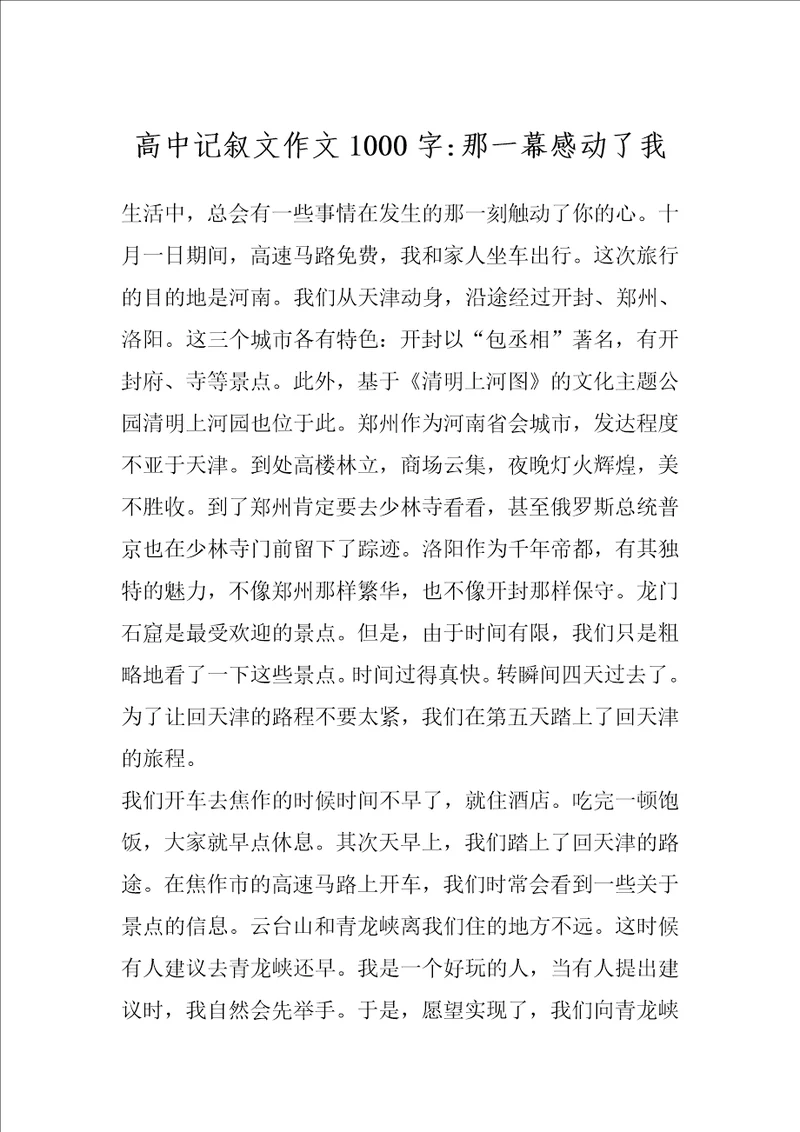 高中记叙文作文 1000 字：那一幕感动了我

生活中，总会有一些事情在发生的那一刻触动了你的心。十月一日期间，高速马路免费，我和家人坐车出行。这次旅行的目的地是河南。我们从天津动身，沿途经过开封、郑州、洛阳。这三个城市各有特色：开封以“包丞相”著名，有开封府、寺等景点。此外，基于《清明上河图》的文化主题公园清明上河园也位于此。郑州作为河南省会城市，发达程度不亚于天津。到处高楼林立，商场云集，夜晚灯火辉煌，美不胜收。到了郑州肯定要去少林寺看看，甚至俄罗斯总统普京也在少林寺门前留下了踪迹。洛阳作为千年帝都，有其独特的魅力，不像郑州那样繁华，也不像开封那样保守。龙门石窟是最受欢迎的景点。但是，由于时间有限，我们只是粗略地看了一下这些景点。时间过得真快。转瞬间四天过去了。为了让回天津的路程不要太紧，我们在第五天踏上了回天津的旅程。

我们开车去焦作的时候时间不早了，就住酒店。吃完一顿饱饭，大家就早点休息。其次天早上，我们踏上了回天津的路途。在焦作市的高速马路上开车，我们时常会看到一些关于景点的信息。云台山和青龙峡离我们住的地方不远。这时候有人建议去青龙峡还早。我是一个好玩的人，当有人提出建议时，我自然会先举手。于是，愿望实现了，我们向青龙峡